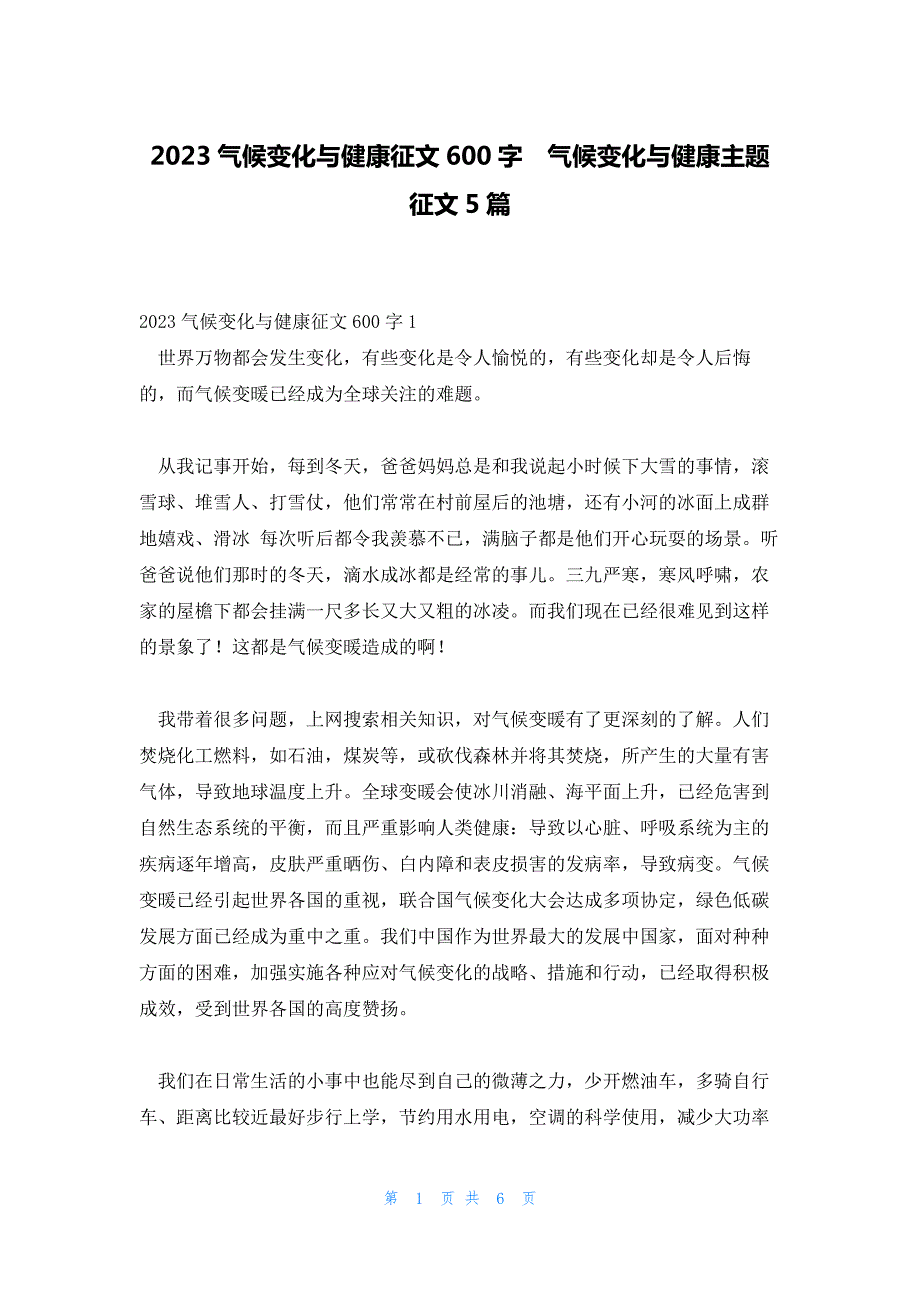 2023 气候变化与健康征文 600 字　气候变化与健康主题征文 5 篇

2023 气候变化与健康征文 600 字 1

世界万物都会发生变化，有些变化是令人愉悦的，有些变化却是令人后悔的，而气候变暖已经成为全球关注的难题。

从我记事开始，每到冬天，爸爸妈妈总是和我说起小时候下大雪的事情，滚雪球、堆雪人、打雪仗，他们常常在村前屋后的池塘，还有小河的冰面上成群地嬉戏、滑冰 每次听后都令我羡慕不已，满脑子都是他们开心玩耍的场景。听爸爸说他们那时的冬天，滴水成冰都是经常的事儿。三九严寒，寒风呼啸，农家的屋檐下都会挂满一尺多长又大又粗的冰凌。而我们现在已经很难见到这样的景象了！这都是气候变暖造成的啊！

我带着很多问题，上网搜索相关知识，对气候变暖有了更深刻的了解。人们焚烧化工燃料，如石油，煤炭等，或砍伐森林并将其焚烧，所产生的大量有害气体，导致地球温度上升。全球变暖会使冰川消融、海平面上升，已经危害到自然生态系统的平衡，而且严重影响人类健康：导致以心脏、呼吸系统为主的疾病逐年增高，皮肤严重晒伤、白内障和表皮损害的发病率，导致病变。气候变暖已经引起世界各国的重视，联合国气候变化大会达成多项协定，绿色低碳发展方面已经成为重中之重。我们中国作为世界最大的发展中国家，面对种种方面的困难，加强实施各种应对气候变化的战略、措施和行动，已经取得积极成效，受到世界各国的高度赞扬。

我们在日常生活的小事中也能尽到自己的微薄之力，少开燃油车，多骑自行车、距离比较近最好步行上学，节约用水用电，空调的科学使用，减少大功率

第 1 页 共 6 页